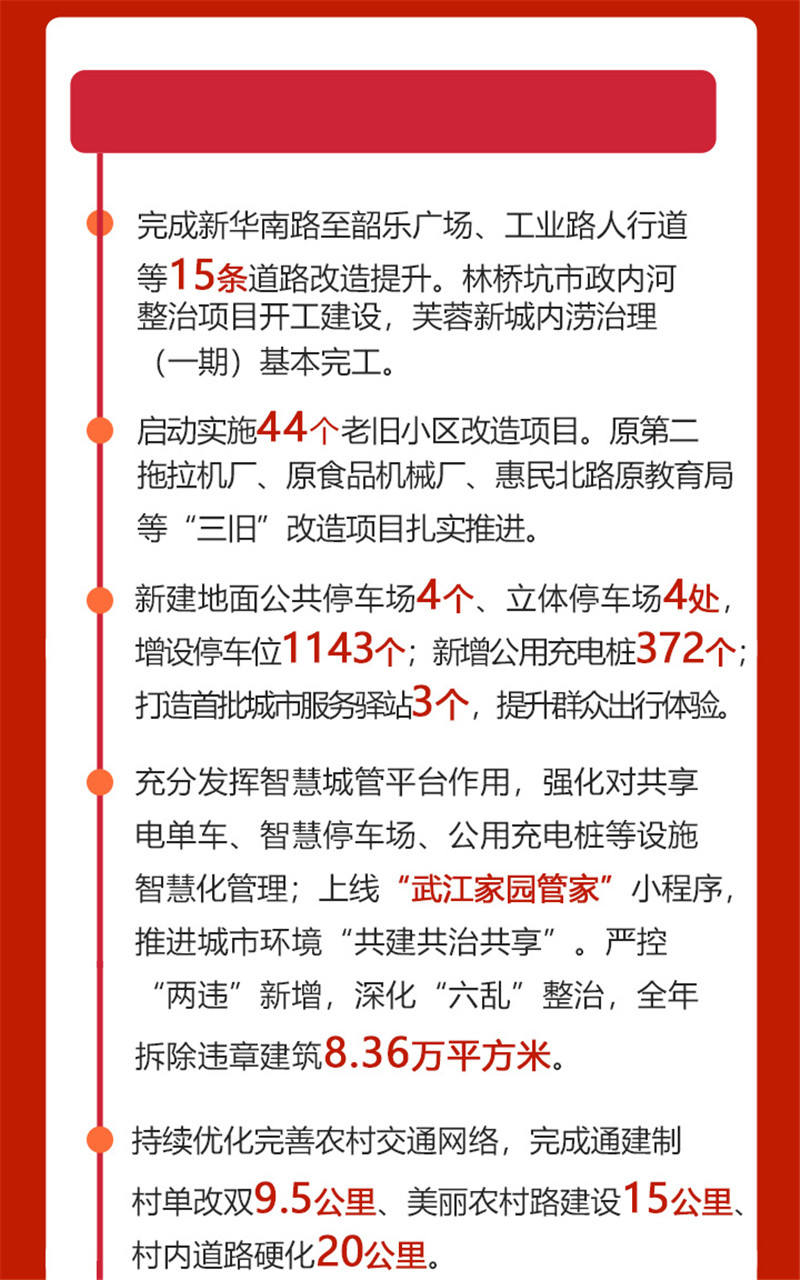 完成新华南路至韶乐广场、工业路人行道等15条道路改造提升。林桥坑市政内河整治项目开工建设，芙蓉新城内涝治理（一期）基本完工。

启动实施44个老旧小区改造项目。原第二拖拉机厂、原食品机械厂、惠民北路原教育局等“三旧”改造项目扎实推进。

新建地面公共停车场4个、立体停车场4处，增设停车位1143个；新增公用充电桩372个；打造首批城市服务驿站3个，提升群众出行体验。

充分发挥智慧城管平台作用，强化对共享电单车、智慧停车场、公用充电桩等设施智慧化管理；上线“武江家园管家”小程序，推进城市环境“共建共治共享”。严控“两违”新增，深化“六乱”整治，全年拆除违章建筑8.36万平方米。

持续优化完善农村交通网络，完成通建制村单改双9.5公里、美丽农村路建设15公里、村内道路硬化20公里。